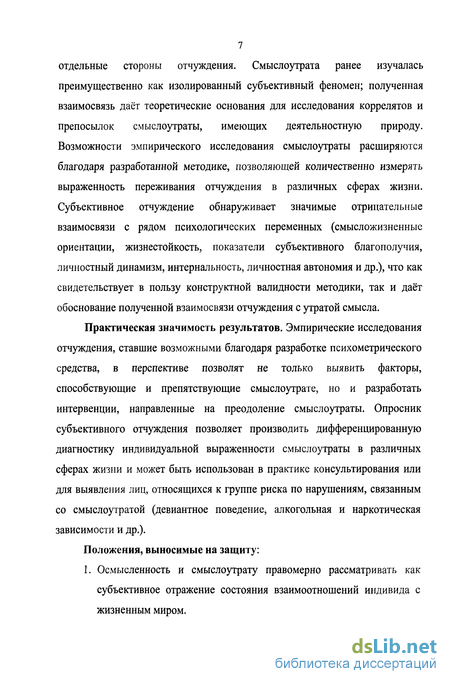 7

отдельные стороны отчуждения. Смыслоутрата ранее изучалась преимущественно как изолированный субъективный феномен; полученная взаимосвязь даёт теоретические основания для исследования коррелятов и препосылок смыслоутраты, имеющих деятельностную природу. Возможности эмпирического исследования смыслоутраты расширяются благодаря разработанной методике, позволяющей количественно измерять выраженность переживания отчуждения в различных сферах жизни. Субъективное отчуждение обнаруживает значимые отрицательные взаимосвязи с рядом психологических переменных (смысложизненные ориентации, жизнестойкость, показатели субъективного благополучия, личностный динамизм, интернальность, личностная автономия и др.), что как свидетельствует в пользу конструктной валидности методики, так и даёт обоснование полученной взаимосвязи отчуждения с утратой смысла.

Практическая значимость результатов. Эмпирические исследования отчуждения, ставшие возможными благодаря разработке психометрического средства, в перспективе позволят не только выявить факторы, способствующие и препятствующие смыслоутрате, но и разработать интервенции, направленные на преодоление смыслоутраты. Опросник субъективного отчуждения позволяет производить дифференцированную диагностику индивидуальной выраженности смыслоутраты в различных сферах жизни и может быть использован в практике консультирования или для выявления лиц, относящихся к группе риска по нарушениям, связанным со смыслоутратой (девиантное поведение, алкогольная и наркотическая зависимости и др.).

Положения, выносимые на защиту:

1. Осмысленность и смыслоутрату правомерно рассматривать как субъективное отражение состояния взаимоотношений индивида с жизненным миром.

dsLib.net
библиотека диссертаций